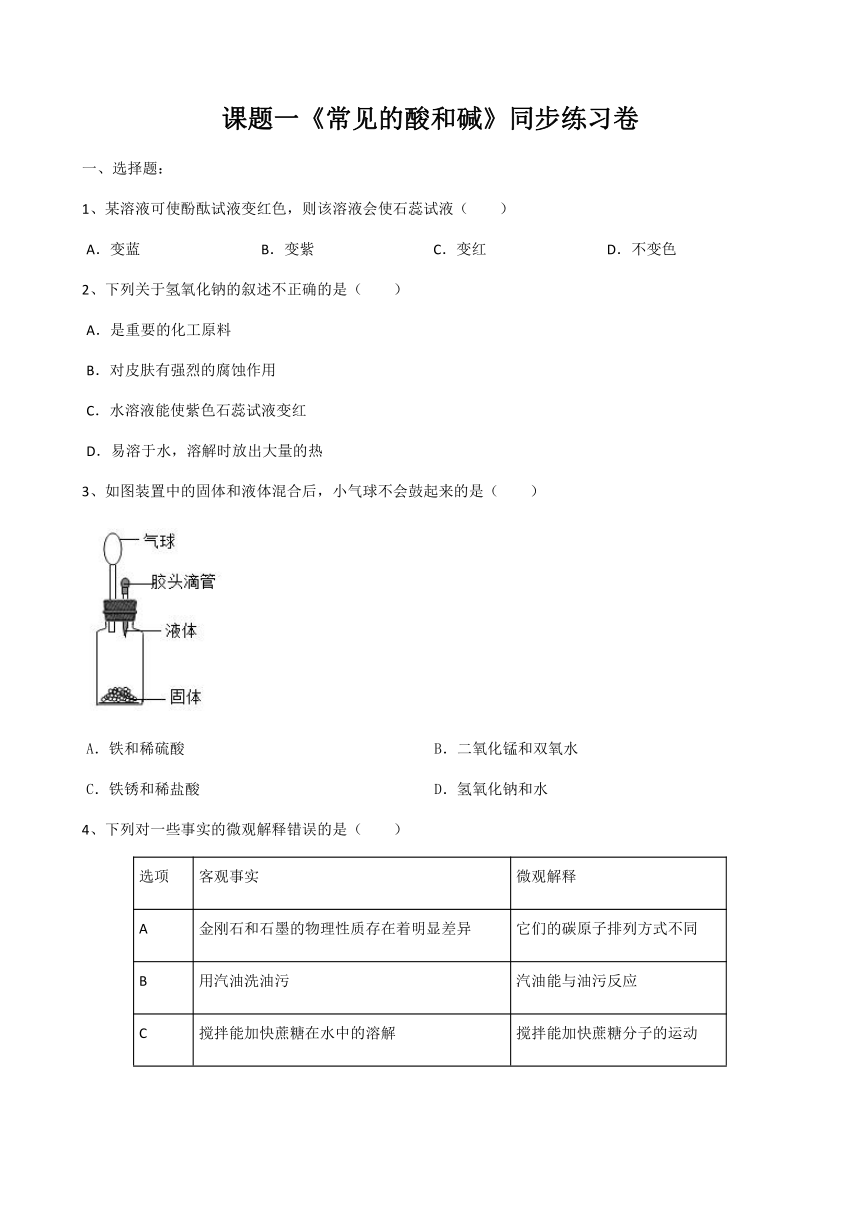 课题一《常见的酸和碱》同步练习卷

一、选择题：

1、某溶液可使酚酞试液变红色，则该溶液会使石蕊试液（　　）

A．变蓝　　B．变紫　　C．变红　　D．不变色

2、下列关于氢氧化钠的叙述不正确的是（　　）

A．是重要的化工原料

B．对皮肤有强烈的腐蚀作用

C．水溶液能使紫色石蕊试液变红

D．易溶于水，溶解时放出大量的热

3、如图装置中的固体和液体混合后，小气球不会鼓起来的是（　　）

气球
胶头滴管
液体
固体

A．铁和稀硫酸　　B．二氧化锰和双氧水

C．铁锈和稀盐酸　　D．氢氧化钠和水

4、下列对一些事实的微观解释错误的是（　　）

| 选项 | 客观事实 | 微观解释 |
|---|---|---|
| A | 金刚石和石墨的物理性质存在着明显差异 | 它们的碳原子排列方式不同 |
| B | 用汽油洗油污 | 汽油能与油污反应 |
| C | 搅拌能加快蔗糖在水中的溶解 | 搅拌能加快蔗糖分子的运动 |